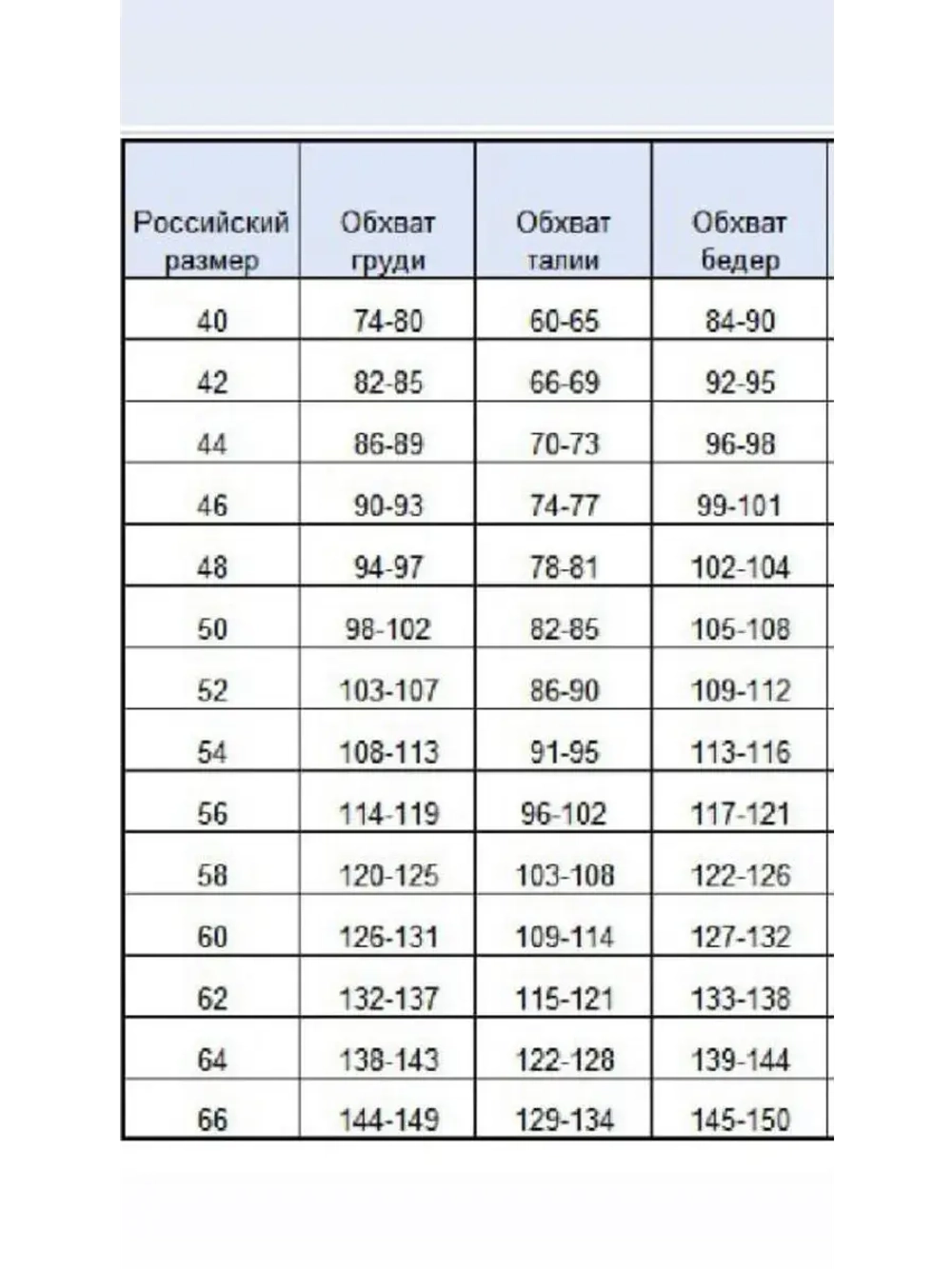 | Российский размер | Обхват груди | Обхват талии | Обхват бедер |
|---|---|---|---|
| 40 | 74-80 | 60-65 | 84-90 |
| 42 | 82-85 | 66-69 | 92-95 |
| 44 | 86-89 | 70-73 | 96-98 |
| 46 | 90-93 | 74-77 | 99-101 |
| 48 | 94-97 | 78-81 | 102-104 |
| 50 | 98-102 | 82-85 | 105-108 |
| 52 | 103-107 | 86-90 | 109-112 |
| 54 | 108-113 | 91-95 | 113-116 |
| 56 | 114-119 | 96-102 | 117-121 |
| 58 | 120-125 | 103-108 | 122-126 |
| 60 | 126-131 | 109-114 | 127-132 |
| 62 | 132-137 | 115-121 | 133-138 |
| 64 | 138-143 | 122-128 | 139-144 |
| 66 | 144-149 | 129-134 | 145-150 |